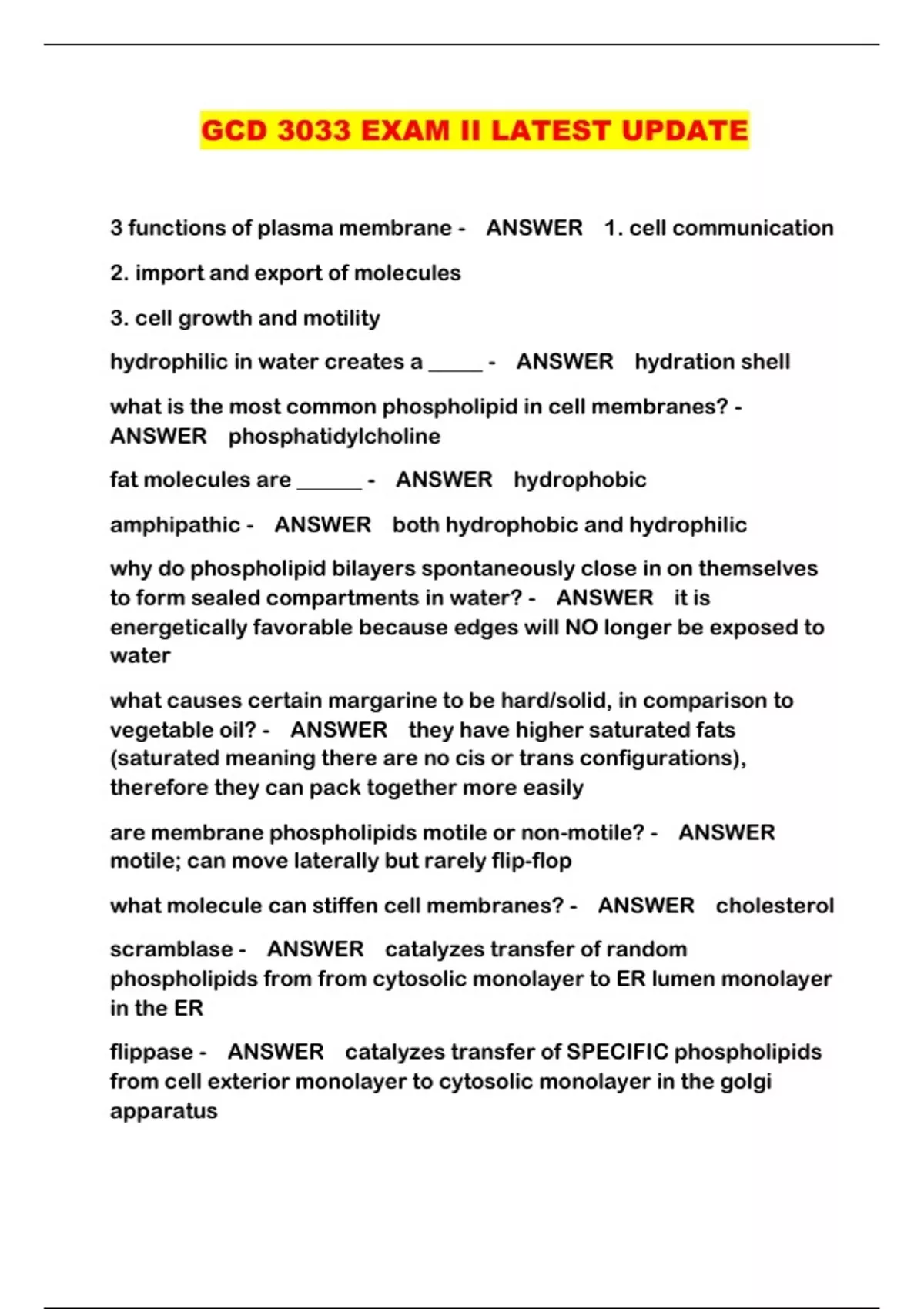 GCD 3033 EXAM II LATEST UPDATE

3 functions of plasma membrane - ANSWER 1. cell communication

2. import and export of molecules

3. cell growth and motility

hydrophilic in water creates a _____ - ANSWER hydration shell

what is the most common phospholipid in cell membranes? - ANSWER phosphatidylcholine

fat molecules are ______ - ANSWER hydrophobic

amphipathic - ANSWER both hydrophobic and hydrophilic

why do phospholipid bilayers spontaneously close in on themselves to form sealed compartments in water? - ANSWER it is energetically favorable because edges will NO longer be exposed to water

what causes certain margarine to be hard/solid, in comparison to vegetable oil? - ANSWER they have higher saturated fats (saturated meaning there are no cis or trans configurations), therefore they can pack together more easily

are membrane phospholipids motile or non-motile? - ANSWER motile; can move laterally but rarely flip-flop

what molecule can stiffen cell membranes? - ANSWER cholesterol

scramblase - ANSWER catalyzes transfer of random phospholipids from from cytosolic monolayer to ER lumen monolayer in the ER

flippase - ANSWER catalyzes transfer of SPECIFIC phospholipids from cell exterior monolayer to cytosolic monolayer in the golgi apparatus